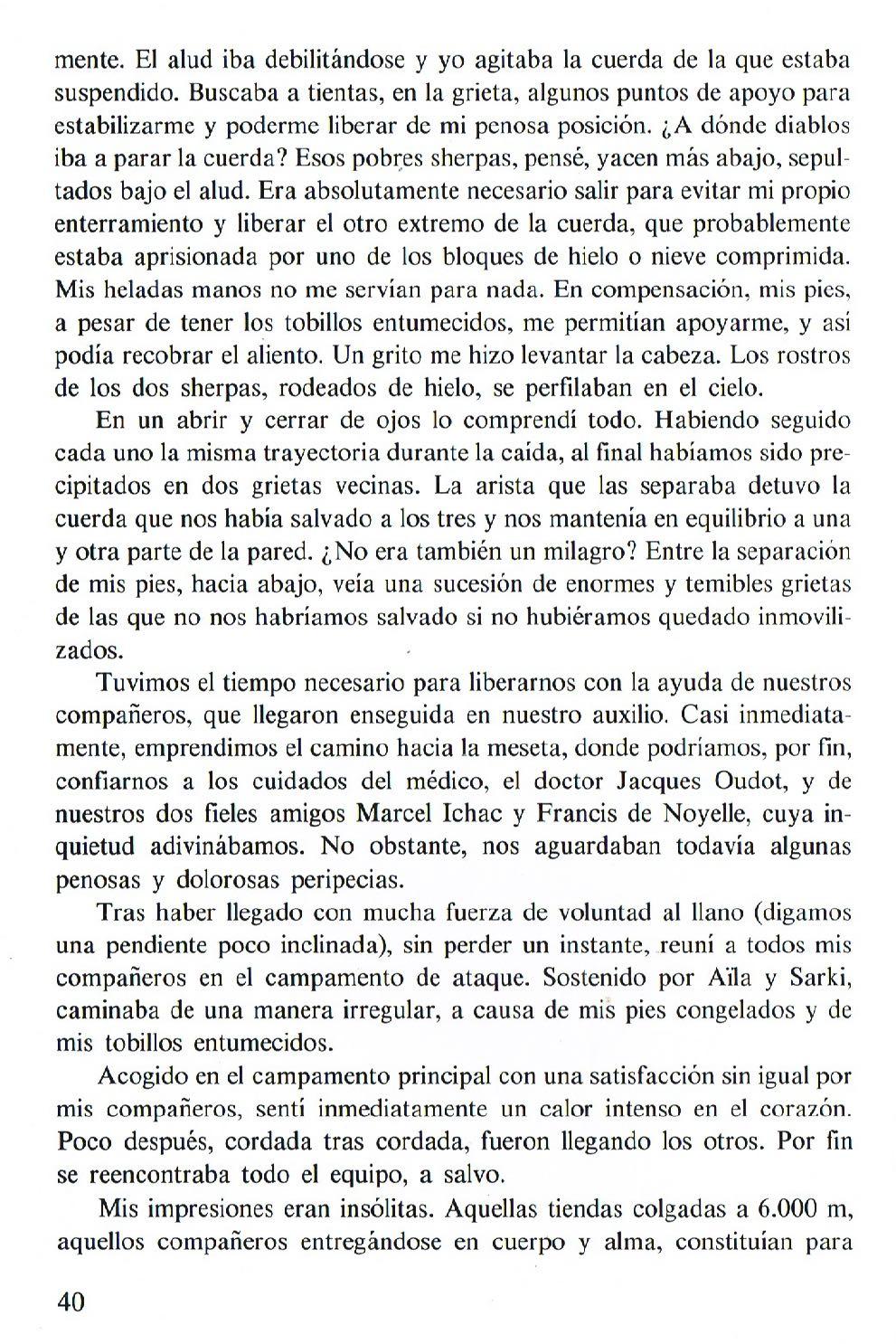 mente. El alud iba debilitándose y yo agitaba la cuerda de la que estaba suspendido. Buscaba a tientas, en la grieta, algunos puntos de apoyo para estabilizarme y poderme liberar de mi penosa posición. ¿A dónde diablos iba a parar la cuerda? Esos pobres sherpas, pensé, yacen más abajo, sepultados bajo el alud. Era absolutamente necesario salir para evitar mi propio enterramiento y liberar el otro extremo de la cuerda, que probablemente estaba aprisionada por uno de los bloques de hielo o nieve comprimida. Mis heladas manos no me servían para nada. En compensación, mis pies, a pesar de tener los tobillos entumecidos, me permitían apoyarme, y así podía recobrar el aliento. Un grito me hizo levantar la cabeza. Los rostros de los dos sherpas, rodeados de hielo, se perfilaban en el cielo.

En un abrir y cerrar de ojos lo comprendí todo. Habiendo seguido cada uno la misma trayectoria durante la caída, al final habíamos sido precipitados en dos grietas vecinas. La arista que las separaba detuvo la cuerda que nos había salvado a los tres y nos mantenía en equilibrio a una y otra parte de la pared. ¿No era también un milagro? Entre la separación de mis pies, hacia abajo, veía una sucesión de enormes y temibles grietas de las que no nos habríamos salvado si no hubiéramos quedado inmovilizados.

Tuvimos el tiempo necesario para liberarnos con la ayuda de nuestros compañeros, que llegaron enseguida en nuestro auxilio. Casi inmediatamente, emprendimos el camino hacia la meseta, donde podríamos, por fin, confiarnos a los cuidados del médico, el doctor Jacques Oudot, y de nuestros dos fieles amigos Marcel Ichac y Francis de Noyelle, cuya inquietud adivinábamos. No obstante, nos aguardaban todavía algunas penosas y dolorosas peripecias.

Tras haber llegado con mucha fuerza de voluntad al llano (digamos una pendiente poco inclinada), sin perder un instante, reuní a todos mis compañeros en el campamento de ataque. Sostenido por Aïla y Sarki, caminaba de una manera irregular, a causa de mis pies congelados y de mis tobillos entumecidos.

Acogido en el campamento principal con una satisfacción sin igual por mis compañeros, sentí inmediatamente un calor intenso en el corazón. Poco después, cordada tras cordada, fueron llegando los otros. Por fin se reencontraba todo el equipo, a salvo.

Mis impresiones eran insólitas. Aquellas tiendas colgadas a 6.000 m, aquellos compañeros entregándose en cuerpo y alma, constituían para

40